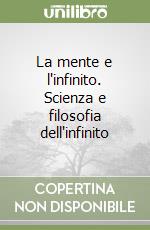 unilibro

La mente e l'infinito. Scienza e filosofia dell'infinito

COPERTINA NON DISPONIBILE